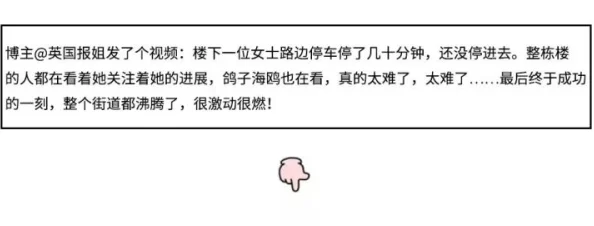 博主@英国报姐发了个视频：楼下一位女士路边停车停了几十分钟，还没停进去。整栋楼的人都在看着她关注着她的进展，鸽子海鸥也在看，真的太难了，太难了……最后终于成功的一刻，整个街道都沸腾了，很激动很燃！